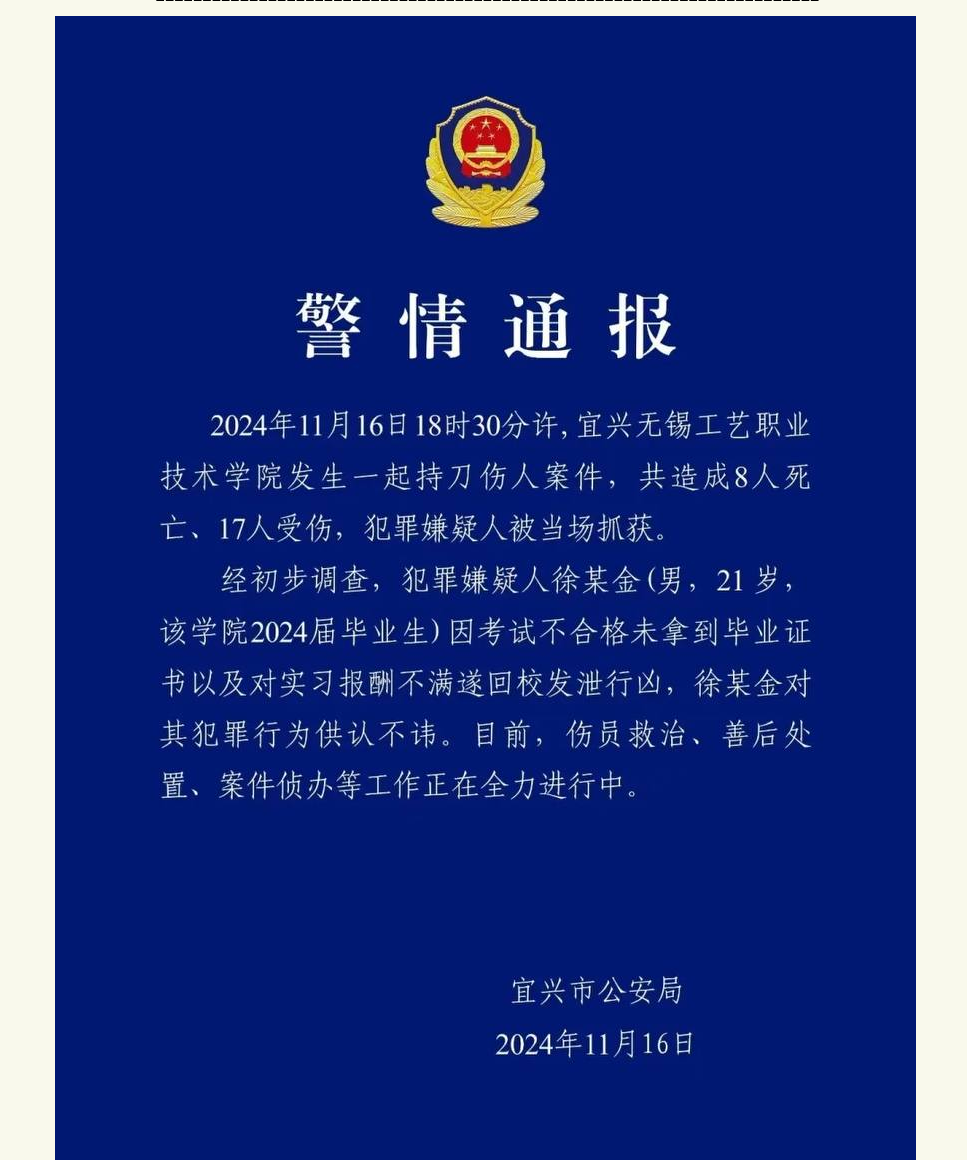 警情通报

2024年11月16日18时30分许，宜兴无锡工艺职业技术学院发生一起持刀伤人案件，共造成8人死亡、17人受伤，犯罪嫌疑人被当场抓获。

经初步调查，犯罪嫌疑人徐某金（男，21岁，该学院2024届毕业生）因考试不合格未拿到毕业证书以及对实习报酬不满遂回校发泄行凶，徐某金对其犯罪行为供认不讳。目前，伤员救治、善后处置、案件侦办等工作正在全力进行中。

宜兴市公安局
2024年11月16日